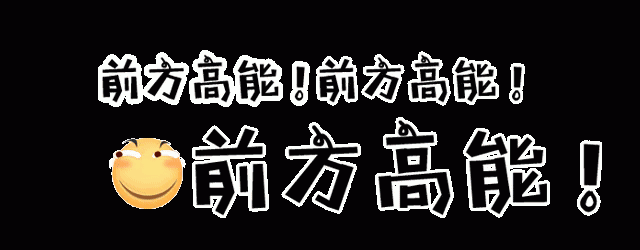 前方高能！前方高能！

前方高能！